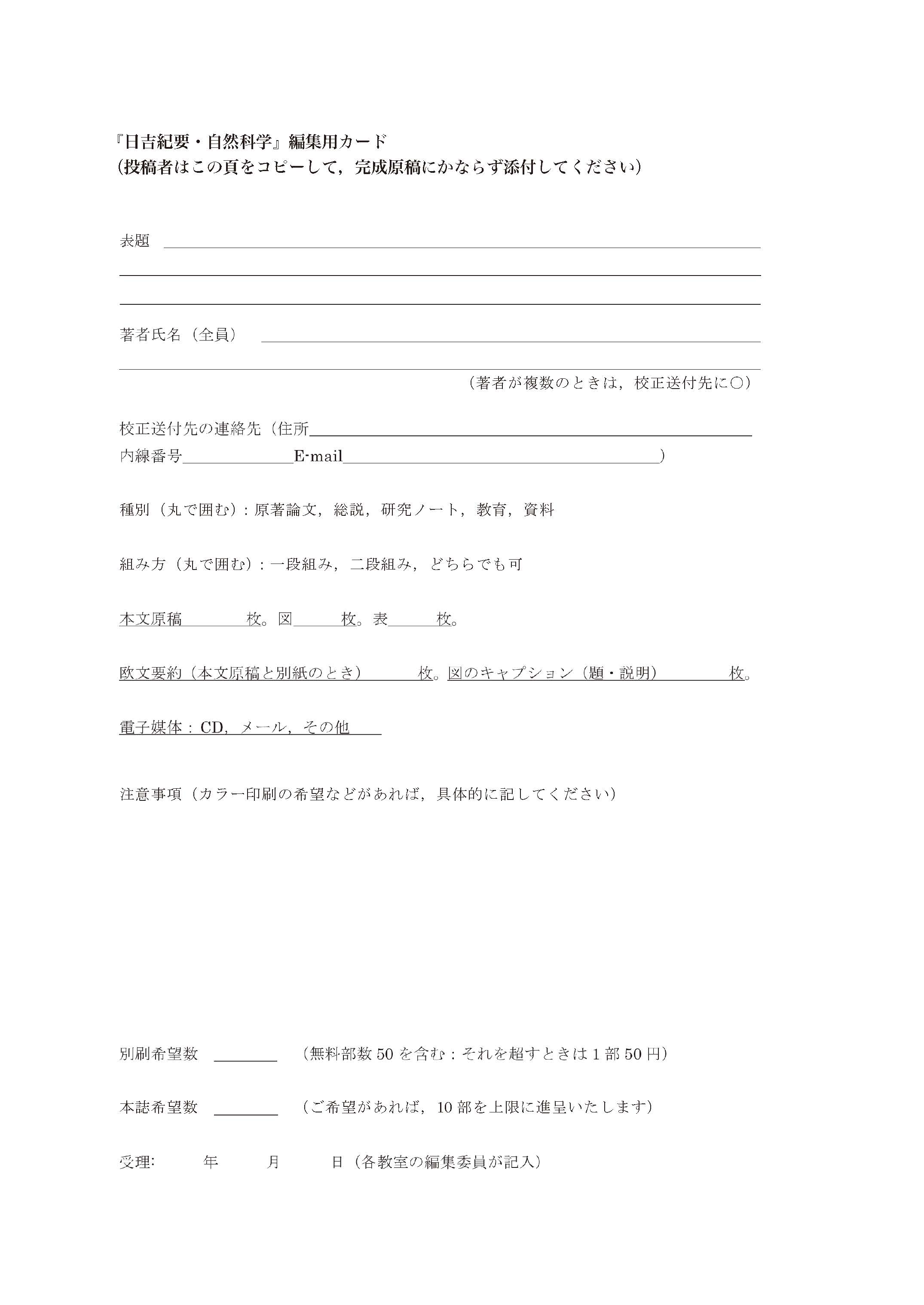 『日吉紀要・自然科学』編集用カード
（投稿者はこの頁をコピーして，完成原稿にかならず添付してください）

表題

著者氏名（全員）

（著者が複数のときは，校正送付先に○）

校正送付先の連絡先（住所
内線番号　　E-mail　　）

種別（丸で囲む）：原著論文，総説，研究ノート，教育，資料

組み方（丸で囲む）：一段組み，二段組み，どちらでも可

本文原稿　　枚。図　　枚。表　　枚。

欧文要約（本文原稿と別紙のとき）　　枚。図のキャプション（題・説明）　　枚。

電子媒体：CD，メール，その他

注意事項（カラー印刷の希望などがあれば，具体的に記してください）

別刷希望数　　（無料部数 50 を含む：それを超すときは 1 部 50 円）

本誌希望数　　（ご希望があれば，10 部を上限に進呈いたします）

受理:　　年　　月　　日（各教室の編集委員が記入）